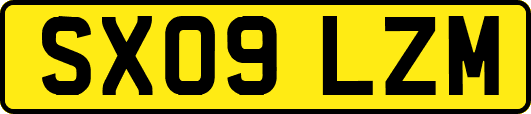 SX09 LZM